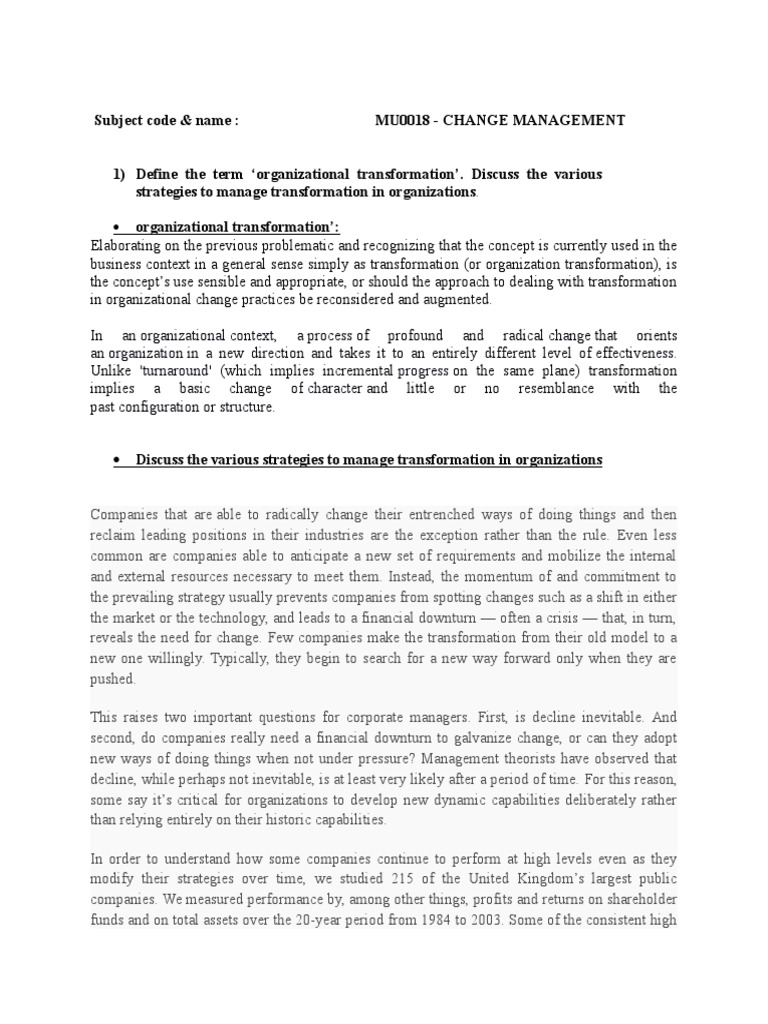 Subject code & name : MU0018 - CHANGE MANAGEMENT

1) Define the term 'organizational transformation'. Discuss the various strategies to manage transformation in organizations.

• organizational transformation':

Elaborating on the previous problematic and recognizing that the concept is currently used in the business context in a general sense simply as transformation (or organization transformation), is the concept's use sensible and appropriate, or should the approach to dealing with transformation in organizational change practices be reconsidered and augmented.

In an organizational context, a process of profound and radical change that orients an organization in a new direction and takes it to an entirely different level of effectiveness. Unlike 'turnaround' (which implies incremental progress on the same plane) transformation implies a basic change of character and little or no resemblance with the past configuration or structure.

• Discuss the various strategies to manage transformation in organizations

Companies that are able to radically change their entrenched ways of doing things and then reclaim leading positions in their industries are the exception rather than the rule. Even less common are companies able to anticipate a new set of requirements and mobilize the internal and external resources necessary to meet them. Instead, the momentum of and commitment to the prevailing strategy usually prevents companies from spotting changes such as a shift in either the market or the technology, and leads to a financial downturn — often a crisis — that, in turn, reveals the need for change. Few companies make the transformation from their old model to a new one willingly. Typically, they begin to search for a new way forward only when they are pushed.

This raises two important questions for corporate managers. First, is decline inevitable. And second, do companies really need a financial downturn to galvanize change, or can they adopt new ways of doing things when not under pressure? Management theorists have observed that decline, while perhaps not inevitable, is at least very likely after a period of time. For this reason, some say it's critical for organizations to develop new dynamic capabilities deliberately rather than relying entirely on their historic capabilities.

In order to understand how some companies continue to perform at high levels even as they modify their strategies over time, we studied 215 of the United Kingdom's largest public companies. We measured performance by, among other things, profits and returns on shareholder funds and on total assets over the 20-year period from 1984 to 2003. Some of the consistent high